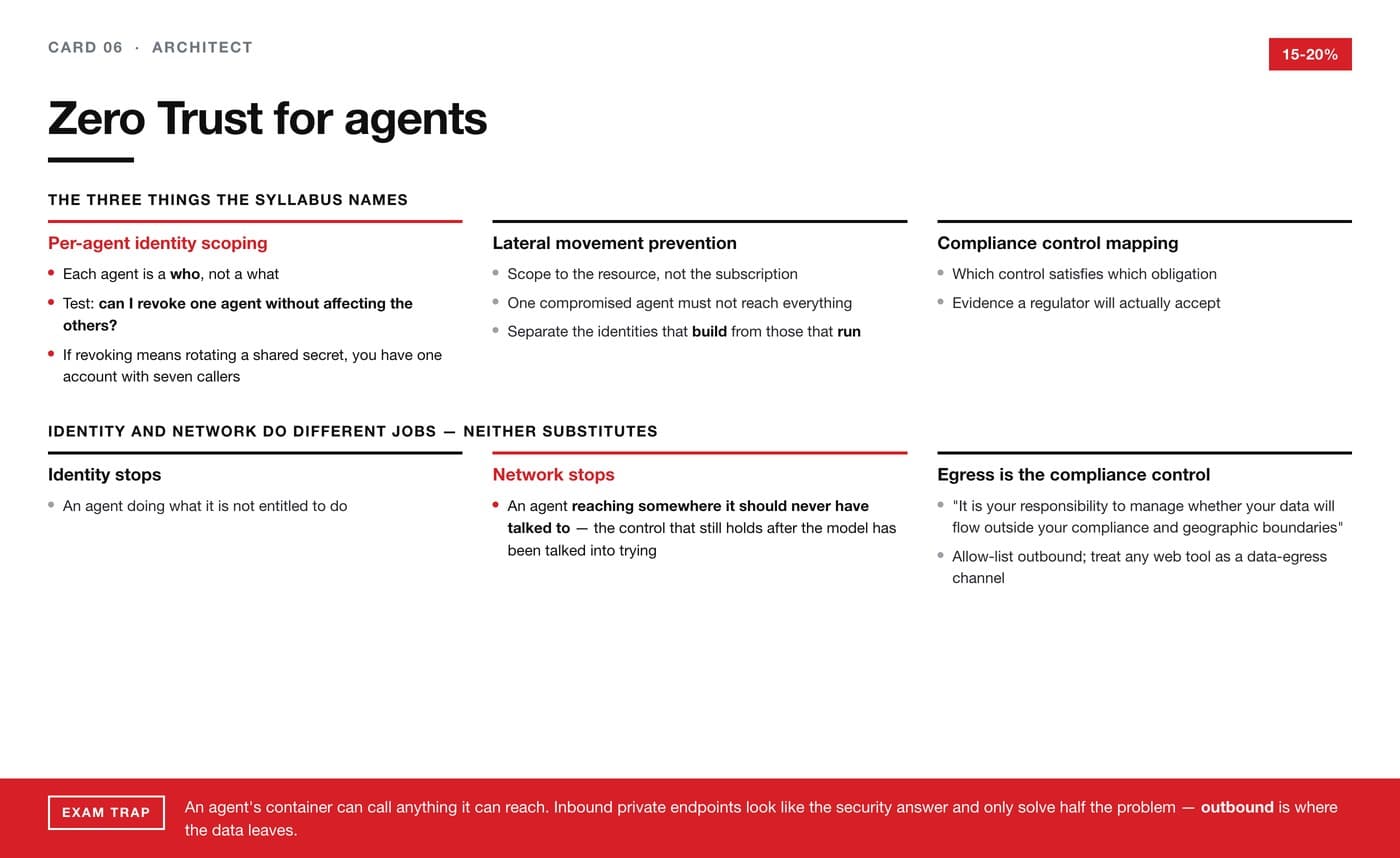 CARD 06 · ARCHITECT

15-20%

Zero Trust for agents

THE THREE THINGS THE SYLLABUS NAMES

Per-agent identity scoping

• Each agent is a who, not a what
• Test: can I revoke one agent without affecting the others?
• If revoking means rotating a shared secret, you have one account with seven callers

Lateral movement prevention

• Scope to the resource, not the subscription
• One compromised agent must not reach everything
• Separate the identities that build from those that run

Compliance control mapping

• Which control satisfies which obligation
• Evidence a regulator will actually accept

IDENTITY AND NETWORK DO DIFFERENT JOBS — NEITHER SUBSTITUTES

Identity stops

• An agent doing what it is not entitled to do

Network stops

• An agent reaching somewhere it should never have talked to — the control that still holds after the model has been talked into trying

Egress is the compliance control

• "It is your responsibility to manage whether your data will flow outside your compliance and geographic boundaries"
• Allow-list outbound; treat any web tool as a data-egress channel

EXAM TRAP

An agent's container can call anything it can reach. Inbound private endpoints look like the security answer and only solve half the problem — outbound is where the data leaves.